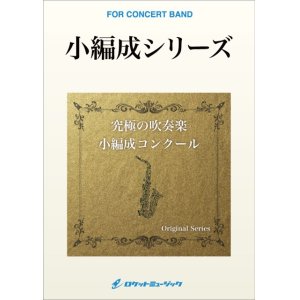 FOR CONCERT BAND

小編成シリーズ

究極の吹奏楽
小編成コンクール

Original Series

ロケットミュージック